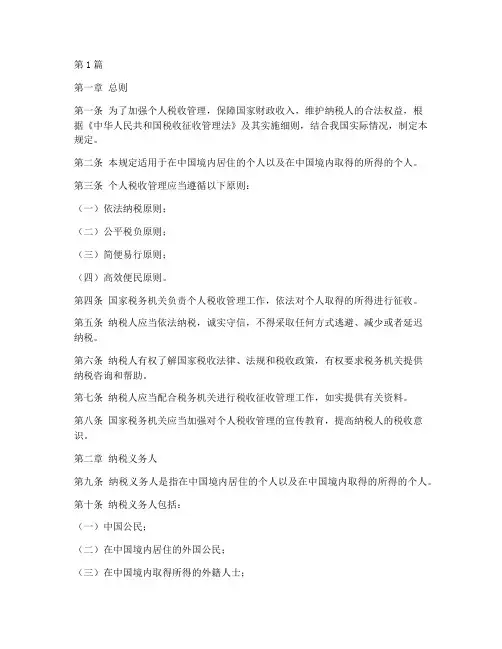 第1篇

第一章 总则

第一条 为了加强个人税收管理，保障国家财政收入，维护纳税人的合法权益，根据《中华人民共和国税收征收管理法》及其实施细则，结合我国实际情况，制定本规定。

第二条 本规定适用于在中国境内居住的个人以及在中国境内取得的所得的个人。

第三条 个人税收管理应当遵循以下原则：

（一）依法纳税原则；

（二）公平税负原则；

（三）简便易行原则；

（四）高效便民原则。

第四条 国家税务机关负责个人税收管理工作，依法对个人取得的所得进行征收。

第五条 纳税人应当依法纳税，诚实守信，不得采取任何方式逃避、减少或者延迟纳税。

第六条 纳税人有权了解国家税收法律、法规和税收政策，有权要求税务机关提供纳税咨询和帮助。

第七条 纳税人应当配合税务机关进行税收征收管理工作，如实提供有关资料。

第八条 国家税务机关应当加强对个人税收管理的宣传教育，提高纳税人的税收意识。

第二章 纳税义务人

第九条 纳税义务人是指在中国境内居住的个人以及在中国境内取得的所得的个人。

第十条 纳税义务人包括：

（一）中国公民；

（二）在中国境内居住的外国公民；

（三）在中国境内取得所得的外籍人士；